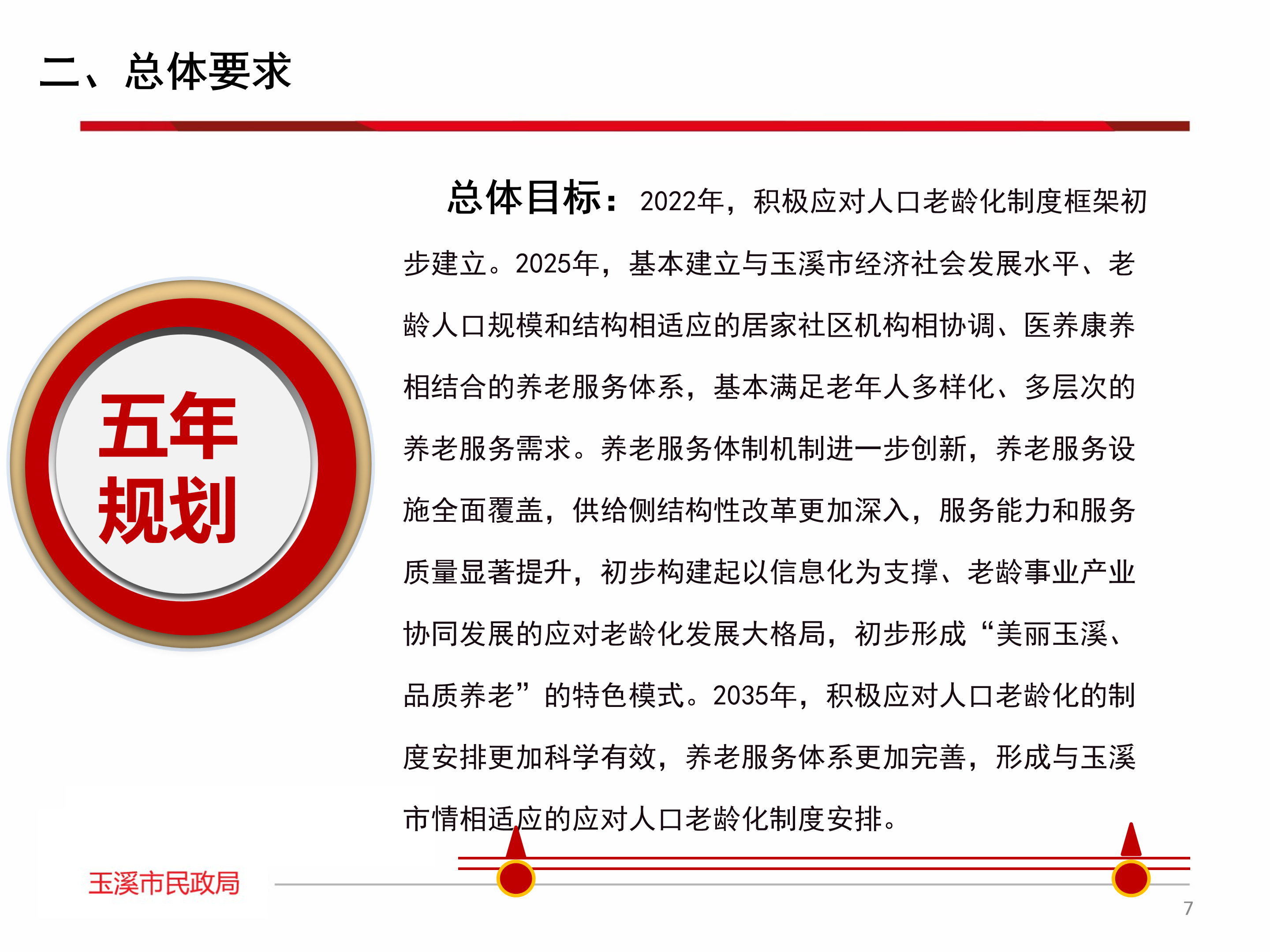 二、总体要求

五年规划

总体目标：2022年，积极应对人口老龄化制度框架初步建立。2025年，基本建立与玉溪市经济社会发展水平、老龄人口规模和结构相适应的居家社区机构相协调、医养康养相结合的养老服务体系，基本满足老年人多样化、多层次的养老服务需求。养老服务体制机制进一步创新，养老服务设施全面覆盖，供给侧结构性改革更加深入，服务能力和服务质量显著提升，初步构建起以信息化为支撑、老龄事业产业协同发展的应对老龄化发展大格局，初步形成“美丽玉溪、品质养老”的特色模式。2035年，积极应对人口老龄化的制度安排更加科学有效，养老服务体系更加完善，形成与玉溪市情相适应的应对人口老龄化制度安排。

玉溪市民政局

7